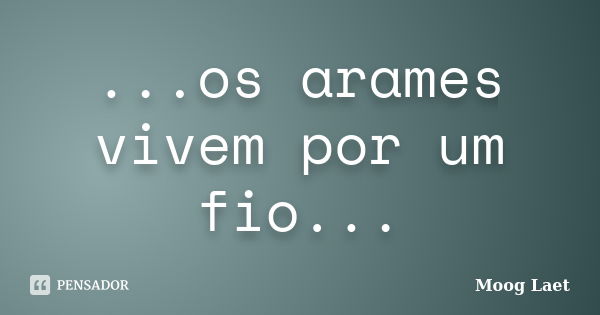 ...os arames vivem por um fio...

PENSADOR

Moog Laet